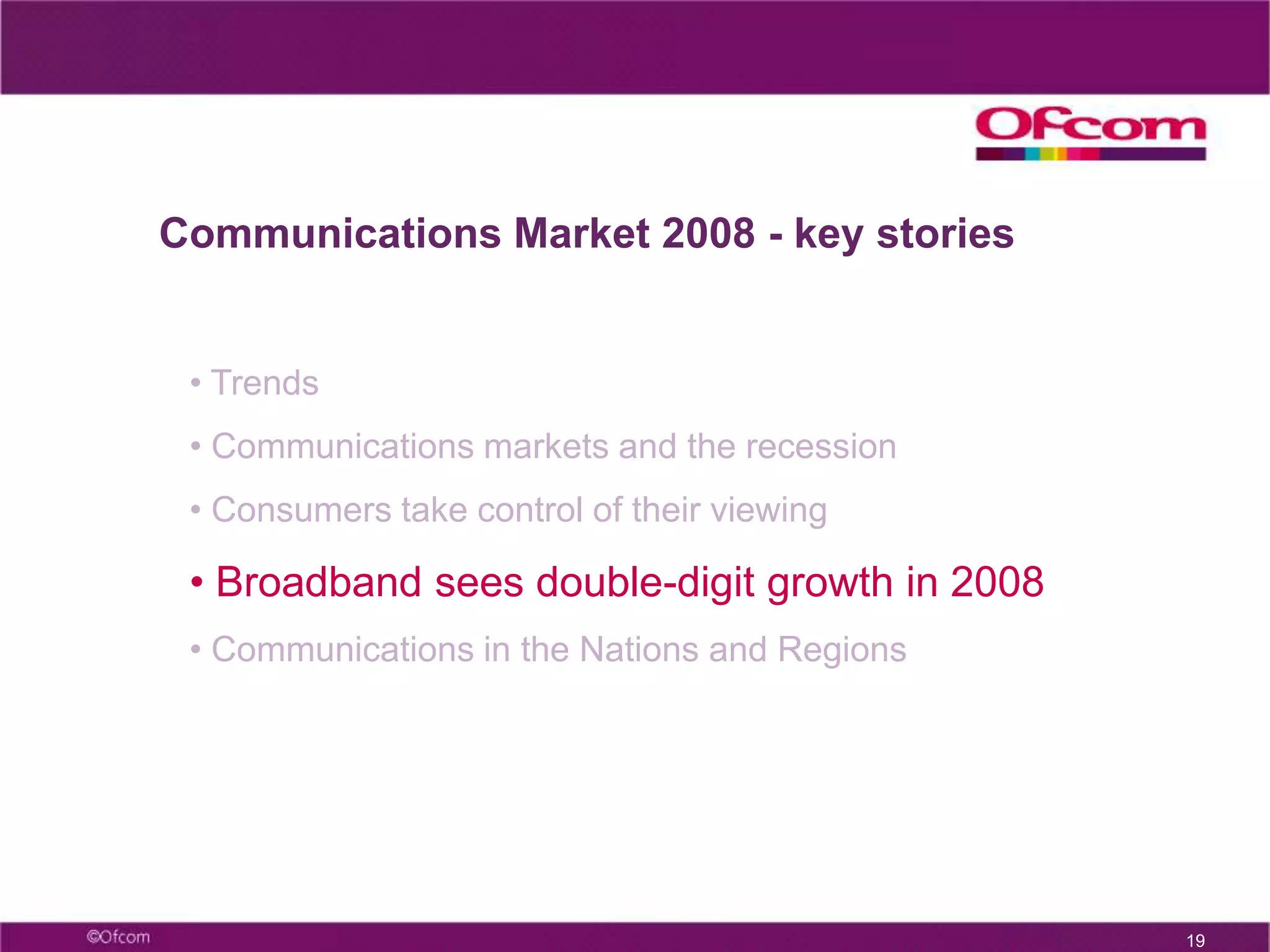 Ofcom

Communications Market 2008 - key stories

• Trends

• Communications markets and the recession

• Consumers take control of their viewing

• Broadband sees double-digit growth in 2008

• Communications in the Nations and Regions

©Ofcom

19